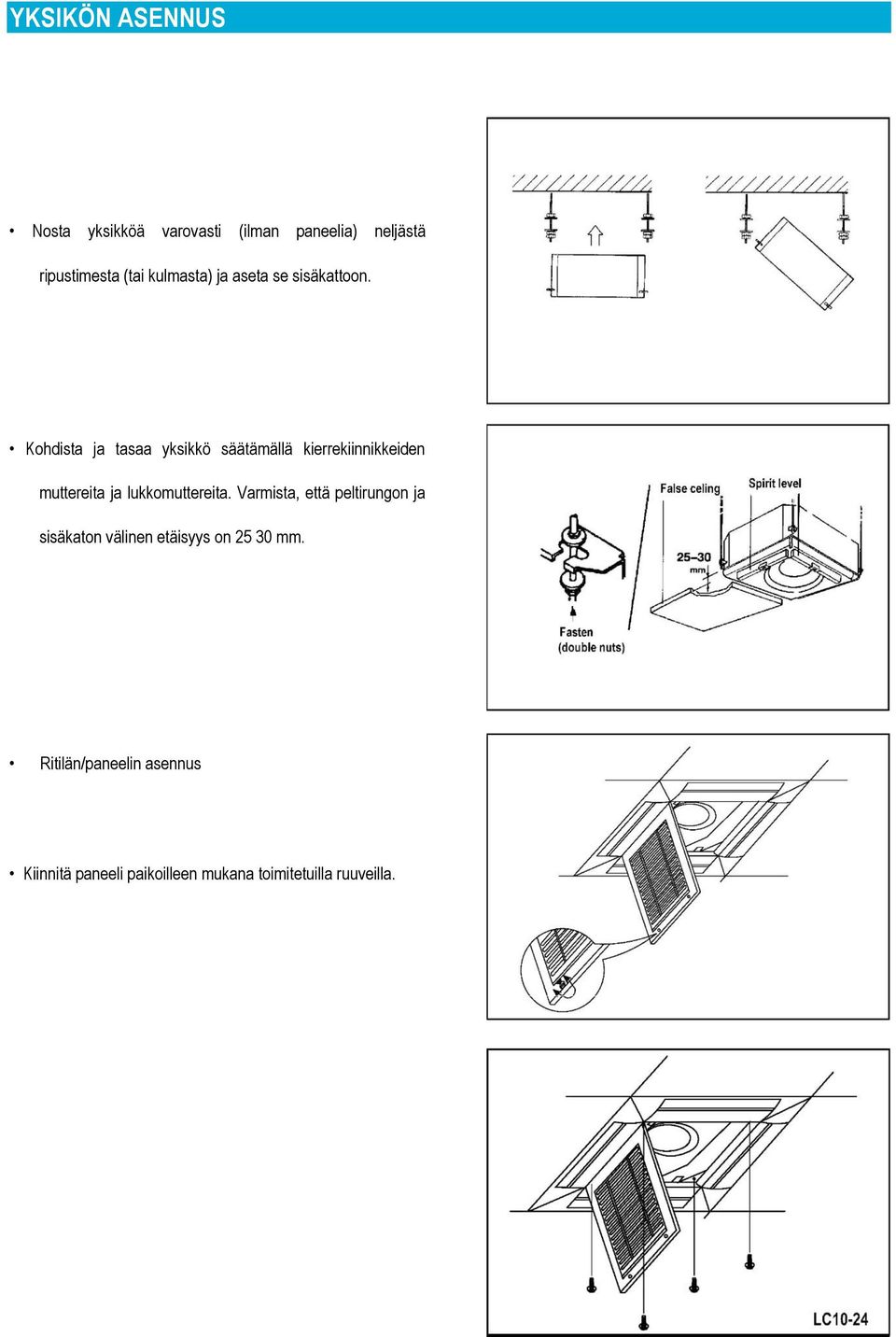 YKSIKÖN ASENNUS

• Nosta yksikköä varovasti (ilman paneelia) neljästä ripustimesta (tai kulmasta) ja aseta se sisäkattoon.

• Kohdista ja tasaa yksikkö säätämällä kierrekiinnikkeiden muttereita ja lukkomuttereita. Varmista, että peltirungon ja sisäkaton välinen etäisyys on 25 30 mm.

False celing

Spirit level

25–30 mm

Fasten (double nuts)

• Ritilän/paneelin asennus

• Kiinnitä paneeli paikoilleen mukana toimitetuilla ruuveilla.

LC10-24